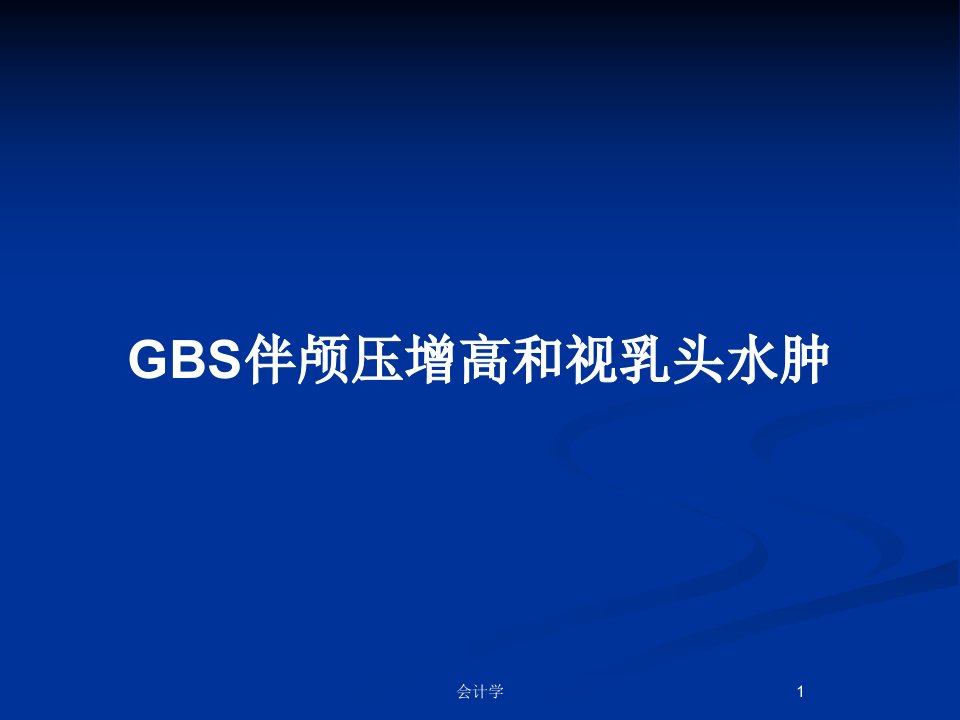 GBS伴颅压增高和视乳头水肿

会计学

1